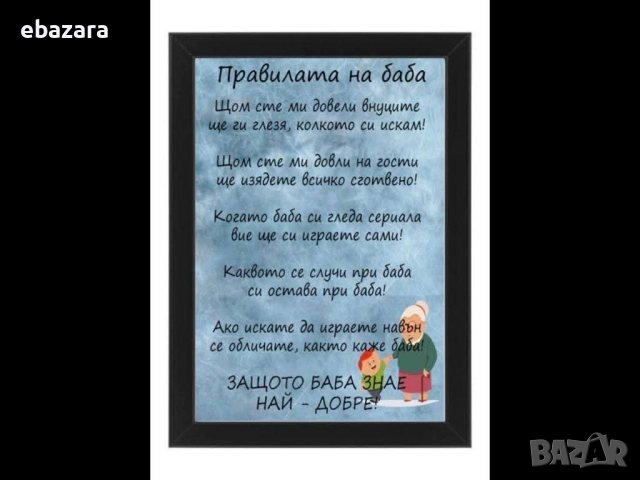 ebazara

Правилата на баба

Щом сте ми довели внуците ще ги глезя, колкото си искам!

Щом сте ми довли на гости ще изядете всичко сготвено!

Когато баба си гледа сериала вие ще си играете сами!

Каквото се случи при баба си остава при баба!

Ако искате да играете навън се обличате, както каже баба!

ЗАЩОТО БАБА ЗНАЕ НАЙ - ДОБРЕ!

BAZAR